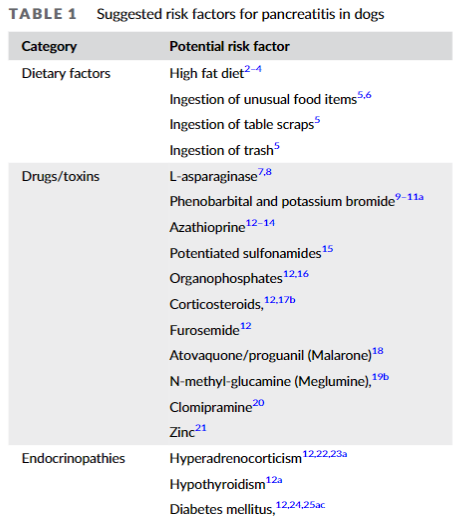 TABLE 1 Suggested risk factors for pancreatitis in dogs

| Category | Potential risk factor |
|---|---|
| Dietary factors | High fat diet$^{2-4}$ |
| | Ingestion of unusual food items$^{5,6}$ |
| | Ingestion of table scraps$^{5}$ |
| | Ingestion of trash$^{5}$ |
| Drugs/toxins | L-asparaginase$^{7,8}$ |
| | Phenobarbital and potassium bromide$^{9-11a}$ |
| | Azathioprine$^{12-14}$ |
| | Potentiated sulfonamides$^{15}$ |
| | Organophosphates$^{12,16}$ |
| | Corticosteroids,$^{12,17b}$ |
| | Furosemide$^{12}$ |
| | Atovaquone/proguanil (Malarone)$^{18}$ |
| | N-methyl-glucamine (Meglumine),$^{19b}$ |
| | Clomipramine$^{20}$ |
| | Zinc$^{21}$ |
| Endocrinopathies | Hyperadrenocorticism$^{12,22,23a}$ |
| | Hypothyroidism$^{12a}$ |
| | Diabetes mellitus,$^{12,24,25ac}$ |